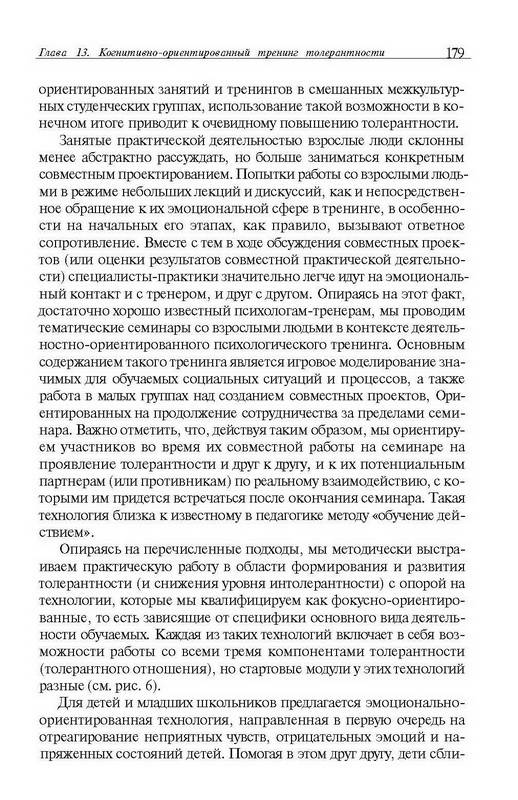 Глава 13. Когнитивно-ориентированный тренинг толерантности 179

ориентированных занятий и тренингов в смешанных межкультурных студенческих группах, использование такой возможности в конечном итоге приводит к очевидному повышению толерантности.

Занятые практической деятельностью взрослые люди склонны менее абстрактно рассуждать, но больше заниматься конкретным совместным проектированием. Попытки работы со взрослыми людьми в режиме небольших лекций и дискуссий, как и непосредственное обращение к их эмоциональной сфере в тренинге, в особенности на начальных его этапах, как правило, вызывают ответное сопротивление. Вместе с тем в ходе обсуждения совместных проектов (или оценки результатов совместной практической деятельности) специалисты-практики значительно легче идут на эмоциональный контакт и с тренером, и друг с другом. Опираясь на этот факт, достаточно хорошо известный психологам-тренерам, мы проводим тематические семинары со взрослыми людьми в контексте деятельностно-ориентированного психологического тренинга. Основным содержанием такого тренинга является игровое моделирование значимых для обучаемых социальных ситуаций и процессов, а также работа в малых группах над созданием совместных проектов, Ориентированных на продолжение сотрудничества за пределами семинара. Важно отметить, что, действуя таким образом, мы ориентируем участников во время их совместной работы на семинаре на проявление толерантности и друг к другу, и к их потенциальным партнерам (или противникам) по реальному взаимодействию, с которыми им придется встречаться после окончания семинара. Такая технология близка к известному в педагогике методу «обучение действием».

Опираясь на перечисленные подходы, мы методически выстраиваем практическую работу в области формирования и развития толерантности (и снижения уровня интолерантности) с опорой на технологии, которые мы квалифицируем как фокусно-ориентированные, то есть зависящие от специфики основного вида деятельности обучаемых. Каждая из таких технологий включает в себя возможности работы со всеми тремя компонентами толерантности (толерантного отношения), но стартовые модули у этих технологий разные (см. рис. 6).

Для детей и младших школьников предлагается эмоционально-ориентированная технология, направленная в первую очередь на отреагирование неприятных чувств, отрицательных эмоций и напряженных состояний детей. Помогая в этом друг другу, дети сбли-